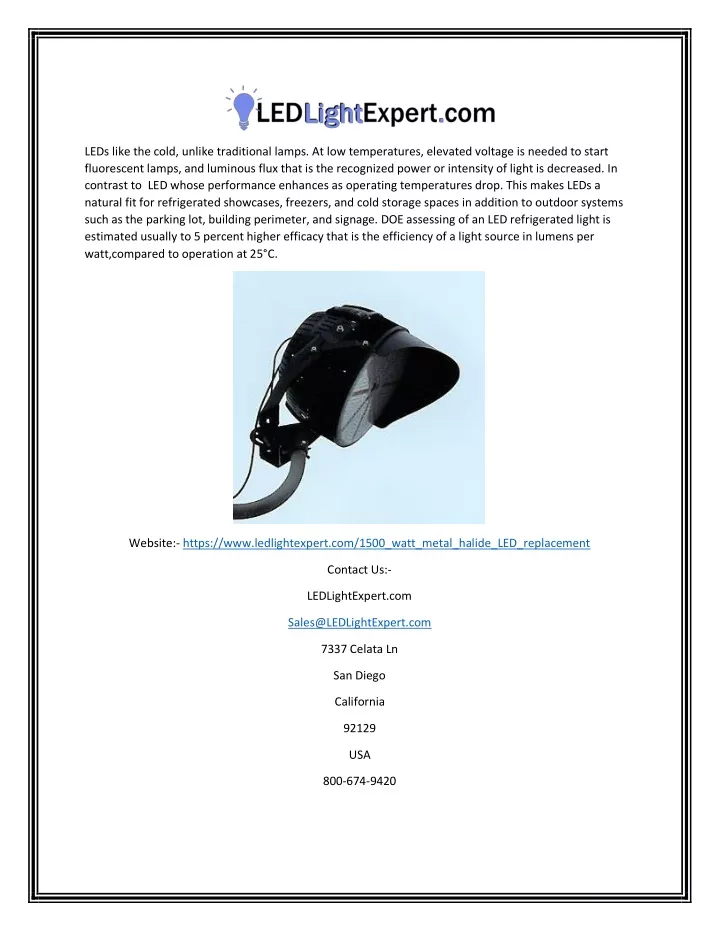 LEDLightExpert.com

LEDs like the cold, unlike traditional lamps. At low temperatures, elevated voltage is needed to start fluorescent lamps, and luminous flux that is the recognized power or intensity of light is decreased. In contrast to LED whose performance enhances as operating temperatures drop. This makes LEDs a natural fit for refrigerated showcases, freezers, and cold storage spaces in addition to outdoor systems such as the parking lot, building perimeter, and signage. DOE assessing of an LED refrigerated light is estimated usually to 5 percent higher efficacy that is the efficiency of a light source in lumens per watt,compared to operation at 25°C.

Website:- https://www.ledlightexpert.com/1500_watt_metal_halide_LED_replacement

Contact Us:-

LEDLightExpert.com

Sales@LEDLightExpert.com

7337 Celata Ln

San Diego

California

92129

USA

800-674-9420